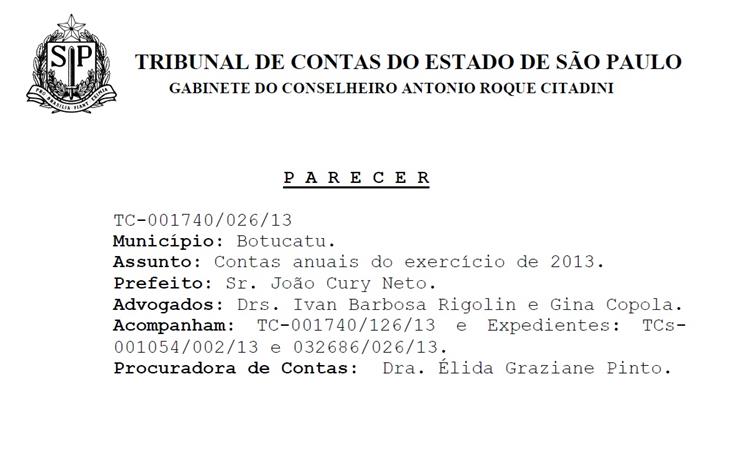 SP

PRO BRASILIA FIANT EXIMIA

TRIBUNAL DE CONTAS DO ESTADO DE SÃO PAULO
GABINETE DO CONSELHEIRO ANTONIO ROQUE CITADINI

P A R E C E R

TC-001740/026/13
Município: Botucatu.
Assunto: Contas anuais do exercício de 2013.
Prefeito: Sr. João Cury Neto.
Advogados: Drs. Ivan Barbosa Rigolin e Gina Copola.
Acompanham: TC-001740/126/13 e Expedientes: TCs-001054/002/13 e 032686/026/13.
Procuradora de Contas: Dra. Élida Graziane Pinto.